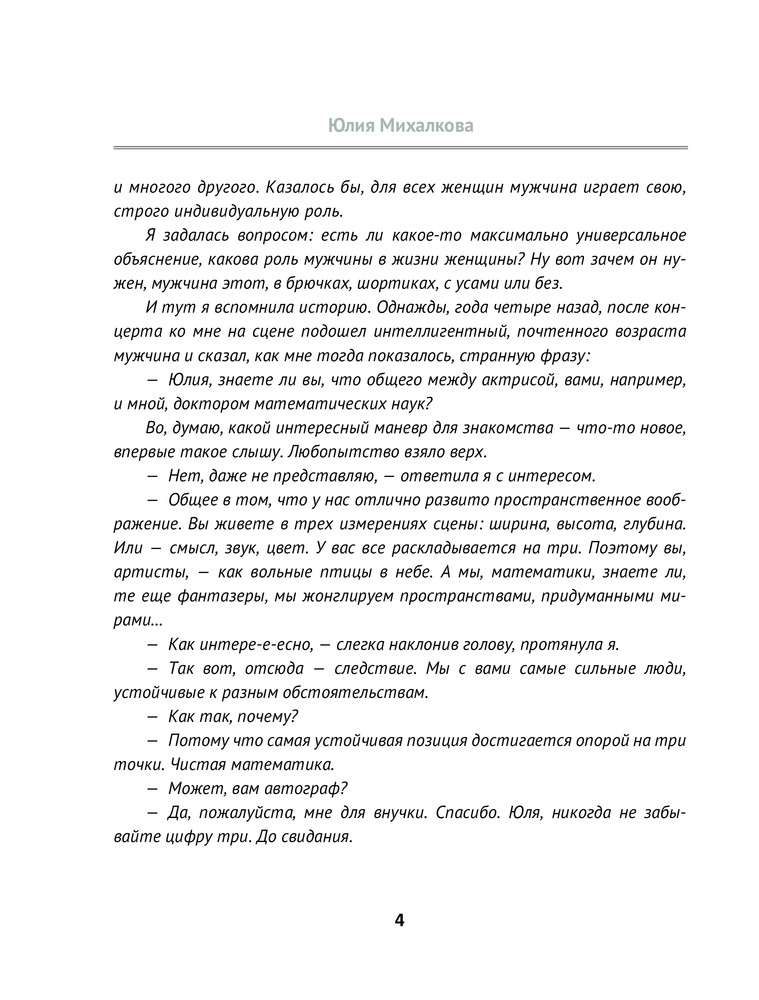 Юлия Михалкова

и многого другого. Казалось бы, для всех женщин мужчина играет свою, строго индивидуальную роль.

Я задалась вопросом: есть ли какое-то максимально универсальное объяснение, какова роль мужчины в жизни женщины? Ну вот зачем он нужен, мужчина этот, в брючках, шортиках, с усами или без.

И тут я вспомнила историю. Однажды, года четыре назад, после концерта ко мне на сцене подошел интеллигентный, почтенного возраста мужчина и сказал, как мне тогда показалось, странную фразу:

— Юлия, знаете ли вы, что общего между актрисой, вами, например, и мной, доктором математических наук?

Во, думаю, какой интересный маневр для знакомства — что-то новое, впервые такое слышу. Любопытство взяло верх.

— Нет, даже не представляю, — ответила я с интересом.

— Общее в том, что у нас отлично развито пространственное воображение. Вы живете в трех измерениях сцены: ширина, высота, глубина. Или — смысл, звук, цвет. У вас все раскладывается на три. Поэтому вы, артисты, — как вольные птицы в небе. А мы, математики, знаете ли, те еще фантазеры, мы жонглируем пространствами, придуманными мирами...

— Как интере-е-есно, — слегка наклонив голову, протянула я.

— Так вот, отсюда — следствие. Мы с вами самые сильные люди, устойчивые к разным обстоятельствам.

— Как так, почему?

— Потому что самая устойчивая позиция достигается опорой на три точки. Чистая математика.

— Может, вам автограф?

— Да, пожалуйста, мне для внучки. Спасибо. Юля, никогда не забывайте цифру три. До свидания.

4